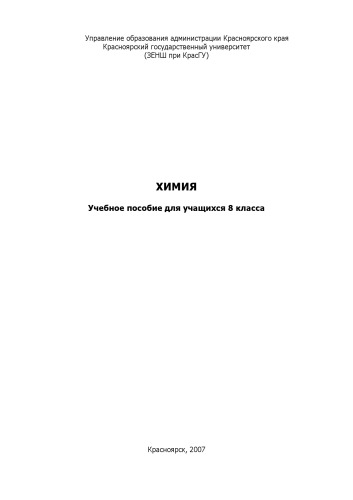 Управление образования администрации Красноярского края
Красноярский государственный университет
(ЗЕНШ при КрасГУ)

ХИМИЯ

Учебное пособие для учащихся 8 класса

Красноярск, 2007